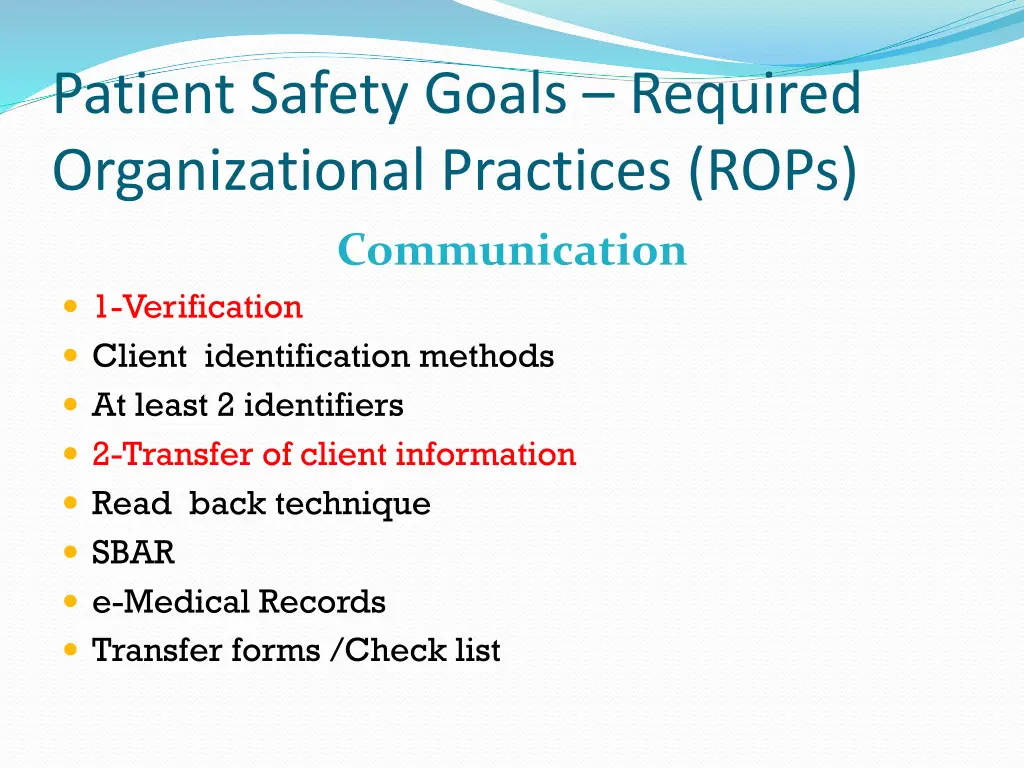 Patient Safety Goals – Required Organizational Practices (ROPs)

Communication

- 1-Verification
- Client identification methods
- At least 2 identifiers
- 2-Transfer of client information
- Read back technique
- SBAR
- e-Medical Records
- Transfer forms /Check list